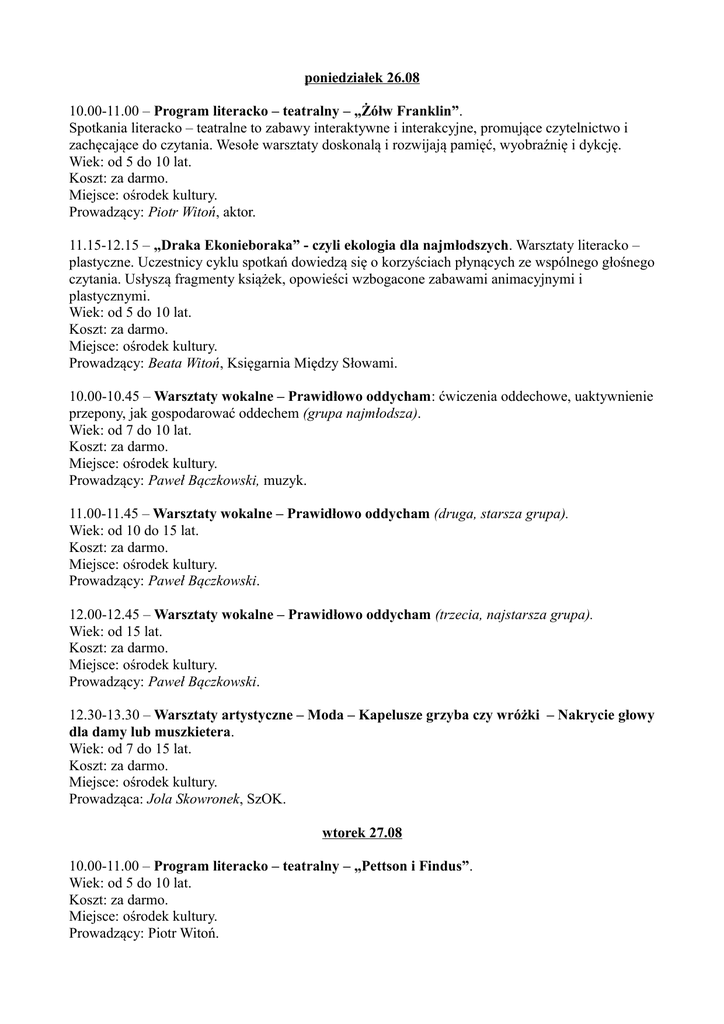 poniedziałek 26.08

10.00-11.00 – Program literacko – teatralny – „Żółw Franklin”.
Spotkania literacko – teatralne to zabawy interaktywne i interakcyjne, promujące czytelnictwo i zachęcające do czytania. Wesołe warsztaty doskonalą i rozwijają pamięć, wyobraźnię i dykcję.
Wiek: od 5 do 10 lat.
Koszt: za darmo.
Miejsce: ośrodek kultury.
Prowadzący: Piotr Witoń, aktor.

11.15-12.15 – „Draka Ekonieboraka” - czyli ekologia dla najmłodszych. Warsztaty literacko – plastyczne. Uczestnicy cyklu spotkań dowiedzą się o korzyściach płynących ze wspólnego głośnego czytania. Usłyszą fragmenty książek, opowieści wzbogacone zabawami animacyjnymi i plastycznymi.
Wiek: od 5 do 10 lat.
Koszt: za darmo.
Miejsce: ośrodek kultury.
Prowadzący: Beata Witoń, Księgarnia Między Słowami.

10.00-10.45 – Warsztaty wokalne – Prawidłowo oddycham: ćwiczenia oddechowe, uaktywnienie przepony, jak gospodarować oddechem (grupa najmłodsza).
Wiek: od 7 do 10 lat.
Koszt: za darmo.
Miejsce: ośrodek kultury.
Prowadzący: Paweł Bączkowski, muzyk.

11.00-11.45 – Warsztaty wokalne – Prawidłowo oddycham (druga, starsza grupa).
Wiek: od 10 do 15 lat.
Koszt: za darmo.
Miejsce: ośrodek kultury.
Prowadzący: Paweł Bączkowski.

12.00-12.45 – Warsztaty wokalne – Prawidłowo oddycham (trzecia, najstarsza grupa).
Wiek: od 15 lat.
Koszt: za darmo.
Miejsce: ośrodek kultury.
Prowadzący: Paweł Bączkowski.

12.30-13.30 – Warsztaty artystyczne – Moda – Kapelusze grzyba czy wróżki – Nakrycie głowy dla damy lub muszkietera.
Wiek: od 7 do 15 lat.
Koszt: za darmo.
Miejsce: ośrodek kultury.
Prowadząca: Jola Skowronek, SzOK.

wtorek 27.08

10.00-11.00 – Program literacko – teatralny – „Pettson i Findus”.
Wiek: od 5 do 10 lat.
Koszt: za darmo.
Miejsce: ośrodek kultury.
Prowadzący: Piotr Witoń.